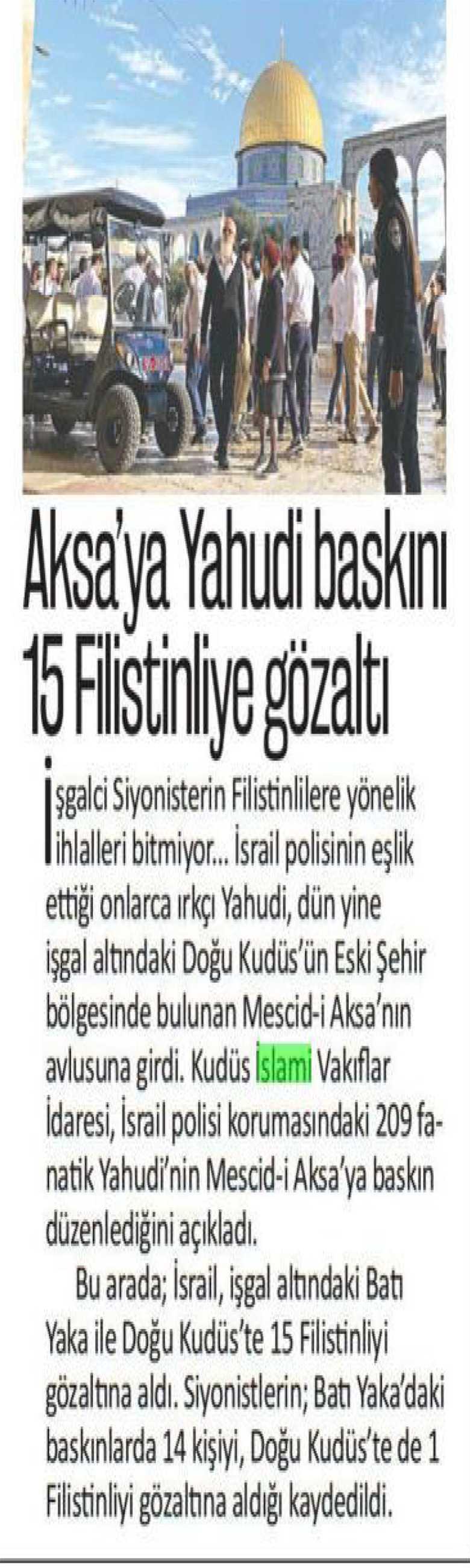 Aksa'ya Yahudi baskını
15 Filistinliye gözaltı

İşgalci Siyonisterin Filistinlilere yönelik ihlalleri bitmiyor... İsrail polisinin eşlik ettiği onlarca ırkçı Yahudi, dün yine işgal altındaki Doğu Kudüs'ün Eski Şehir bölgesinde bulunan Mescid-i Aksa'nın avlusuna girdi. Kudüs İslami Vakıflar İdaresi, İsrail polisi korumasındaki 209 fanatik Yahudi'nin Mescid-i Aksa'ya baskın düzenlediğini açıkladı.

Bu arada; İsrail, işgal altındaki Batı Yaka ile Doğu Kudüs'te 15 Filistinliyi gözaltına aldı. Siyonistlerin; Batı Yaka'daki baskınlarda 14 kişiyi, Doğu Kudüs'te de 1 Filistinliyi gözaltına aldığı kaydedildi.